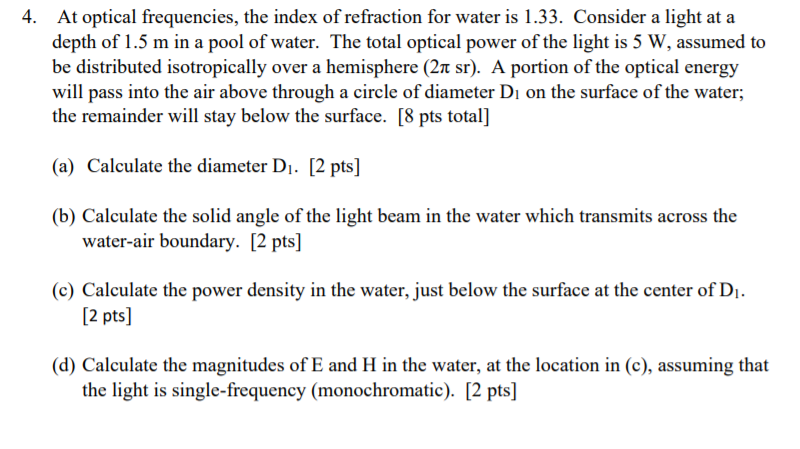 4. At optical frequencies, the index of refraction for water is 1.33. Consider a light at a depth of 1.5 m in a pool of water. The total optical power of the light is 5 W, assumed to be distributed isotropically over a hemisphere ($2\pi$ sr). A portion of the optical energy will pass into the air above through a circle of diameter $D_1$ on the surface of the water; the remainder will stay below the surface. [8 pts total]

(a) Calculate the diameter $D_1$. [2 pts]

(b) Calculate the solid angle of the light beam in the water which transmits across the water-air boundary. [2 pts]

(c) Calculate the power density in the water, just below the surface at the center of $D_1$. [2 pts]

(d) Calculate the magnitudes of E and H in the water, at the location in (c), assuming that the light is single-frequency (monochromatic). [2 pts]